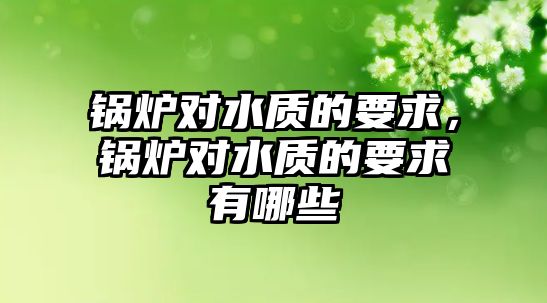 锅炉对水质的要求，锅炉对水质的要求有哪些